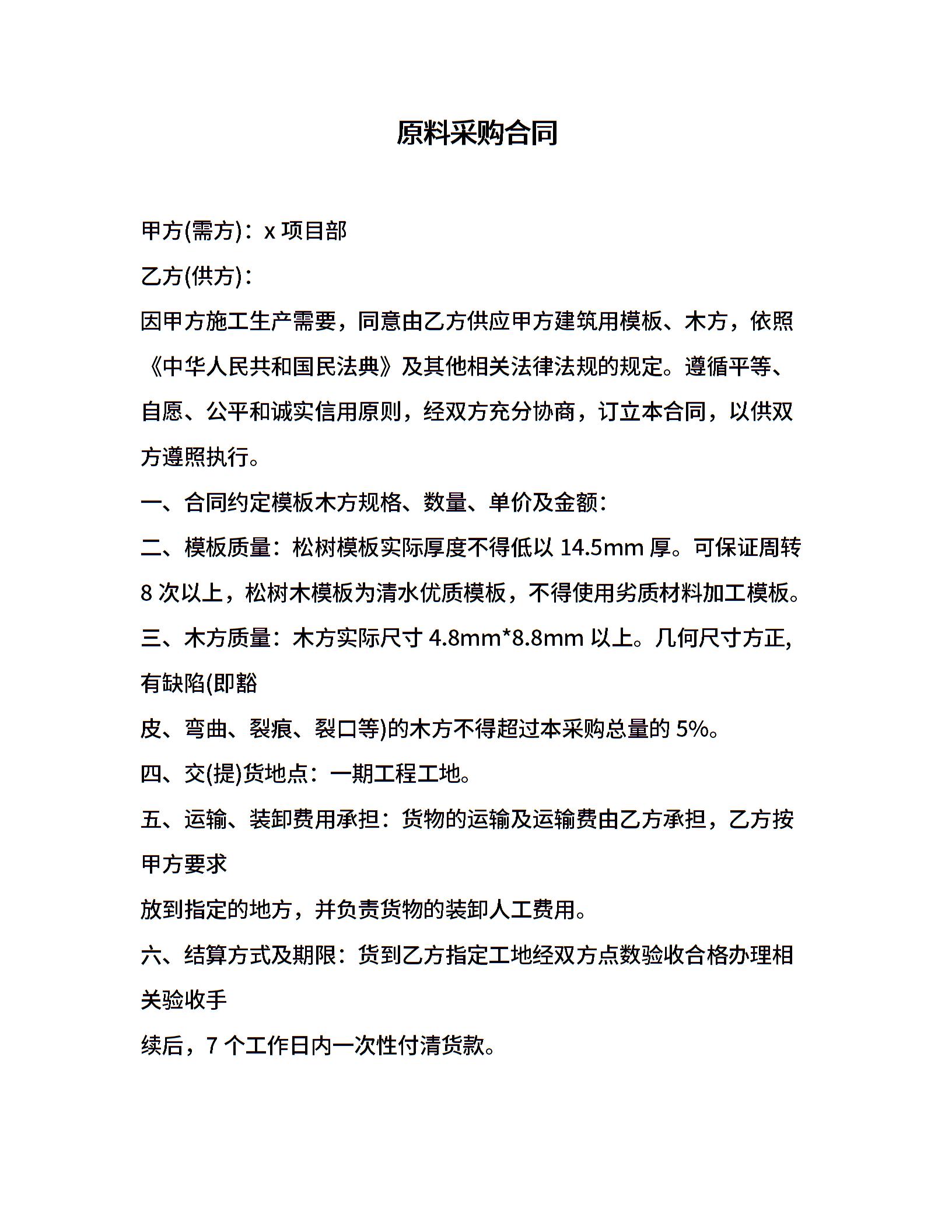 原料采购合同

甲方(需方)：x 项目部

乙方(供方)：

因甲方施工生产需要，同意由乙方供应甲方建筑用模板、木方，依照《中华人民共和国民法典》及其他相关法律法规的规定。遵循平等、自愿、公平和诚实信用原则，经双方充分协商，订立本合同，以供双方遵照执行。

一、合同约定模板木方规格、数量、单价及金额：

二、模板质量：松树模板实际厚度不得低以 14.5mm 厚。可保证周转 8 次以上，松树木模板为清水优质模板，不得使用劣质材料加工模板。

三、木方质量：木方实际尺寸 4.8mm*8.8mm 以上。几何尺寸方正,有缺陷(即豁

皮、弯曲、裂痕、裂口等)的木方不得超过本采购总量的 5%。

四、交(提)货地点：一期工程工地。

五、运输、装卸费用承担：货物的运输及运输费由乙方承担，乙方按甲方要求

放到指定的地方，并负责货物的装卸人工费用。

六、结算方式及期限：货到乙方指定工地经双方点数验收合格办理相关验收手

续后，7 个工作日内一次性付清货款。